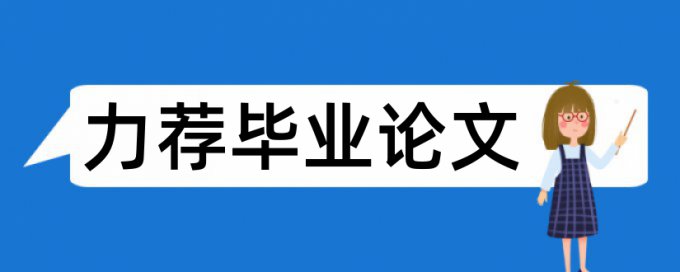 力荐毕业论文